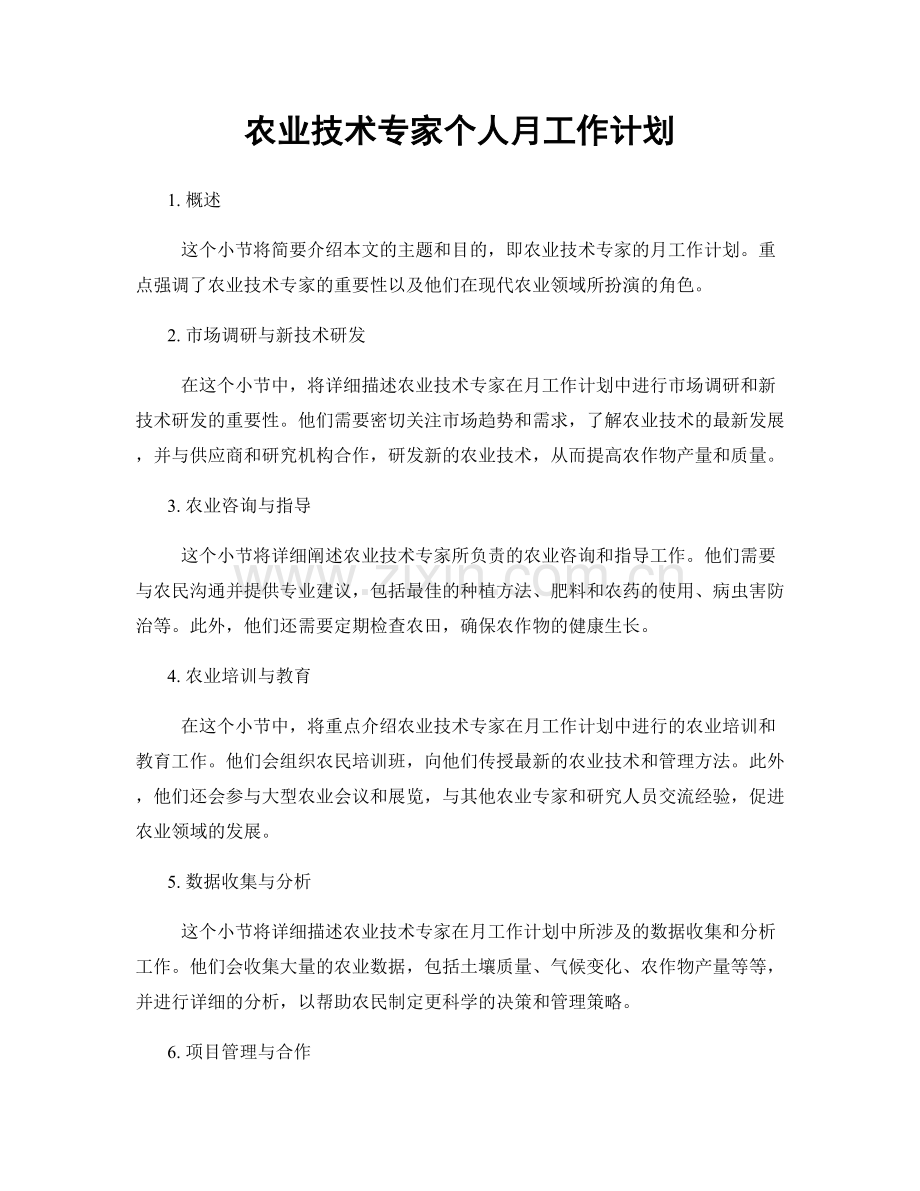 农业技术专家个人月工作计划

1.概述

这个小节将简要介绍本文的主题和目的，即农业技术专家的月工作计划。重点强调了农业技术专家的重要性以及他们在现代农业领域所扮演的角色。

2.市场调研与新技术研发

在这个小节中，将详细描述农业技术专家在月工作计划中进行市场调研和新技术研发的重要性。他们需要密切关注市场趋势和需求，了解农业技术的最新发展，并与供应商和研究机构合作，研发新的农业技术，从而提高农作物产量和质量。

3.农业咨询与指导

这个小节将详细阐述农业技术专家所负责的农业咨询和指导工作。他们需要与农民沟通并提供专业建议，包括最佳的种植方法、肥料和农药的使用、病虫害防治等。此外，他们还需要定期检查农田，确保农作物的健康生长。

4.农业培训与教育

在这个小节中，将重点介绍农业技术专家在月工作计划中进行的农业培训和教育工作。他们会组织农民培训班，向他们传授最新的农业技术和管理方法。此外，他们还会参与大型农业会议和展览，与其他农业专家和研究人员交流经验，促进农业领域的发展。

5.数据收集与分析

这个小节将详细描述农业技术专家在月工作计划中所涉及的数据收集和分析工作。他们会收集大量的农业数据，包括土壤质量、气候变化、农作物产量等等，并进行详细的分析，以帮助农民制定更科学的决策和管理策略。

6.项目管理与合作

www.zixin.com.cn